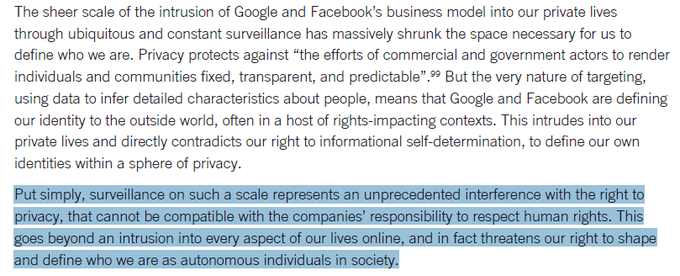 The sheer scale of the intrusion of Google and Facebook's business model into our private lives through ubiquitous and constant surveillance has massively shrunk the space necessary for us to define who we are. Privacy protects against "the efforts of commercial and government actors to render individuals and communities fixed, transparent, and predictable".$^{99}$ But the very nature of targeting, using data to infer detailed characteristics about people, means that Google and Facebook are defining our identity to the outside world, often in a host of rights-impacting contexts. This intrudes into our private lives and directly contradicts our right to informational self-determination, to define our own identities within a sphere of privacy.

Put simply, surveillance on such a scale represents an unprecedented interference with the right to privacy, that cannot be compatible with the companies' responsibility to respect human rights. This goes beyond an intrusion into every aspect of our lives online, and in fact threatens our right to shape and define who we are as autonomous individuals in society.